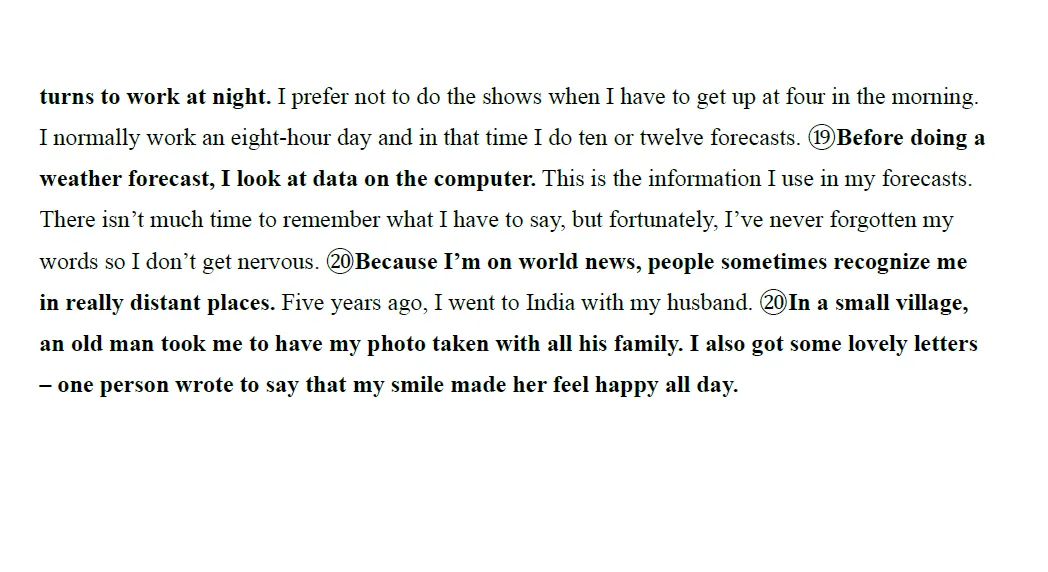 turns to work at night. I prefer not to do the shows when I have to get up at four in the morning. I normally work an eight-hour day and in that time I do ten or twelve forecasts. ⑲Before doing a weather forecast, I look at data on the computer. This is the information I use in my forecasts. There isn't much time to remember what I have to say, but fortunately, I've never forgotten my words so I don't get nervous. ⑳Because I'm on world news, people sometimes recognize me in really distant places. Five years ago, I went to India with my husband. ⑳In a small village, an old man took me to have my photo taken with all his family. I also got some lovely letters – one person wrote to say that my smile made her feel happy all day.